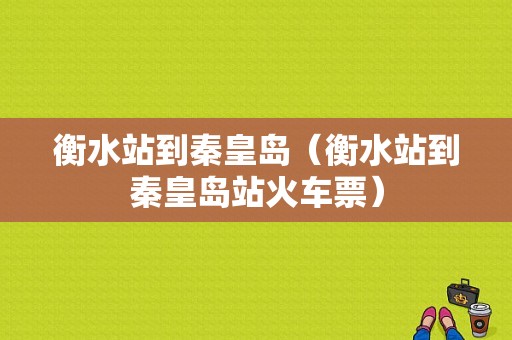 衡水站到秦皇岛（衡水站到秦皇岛站火车票）